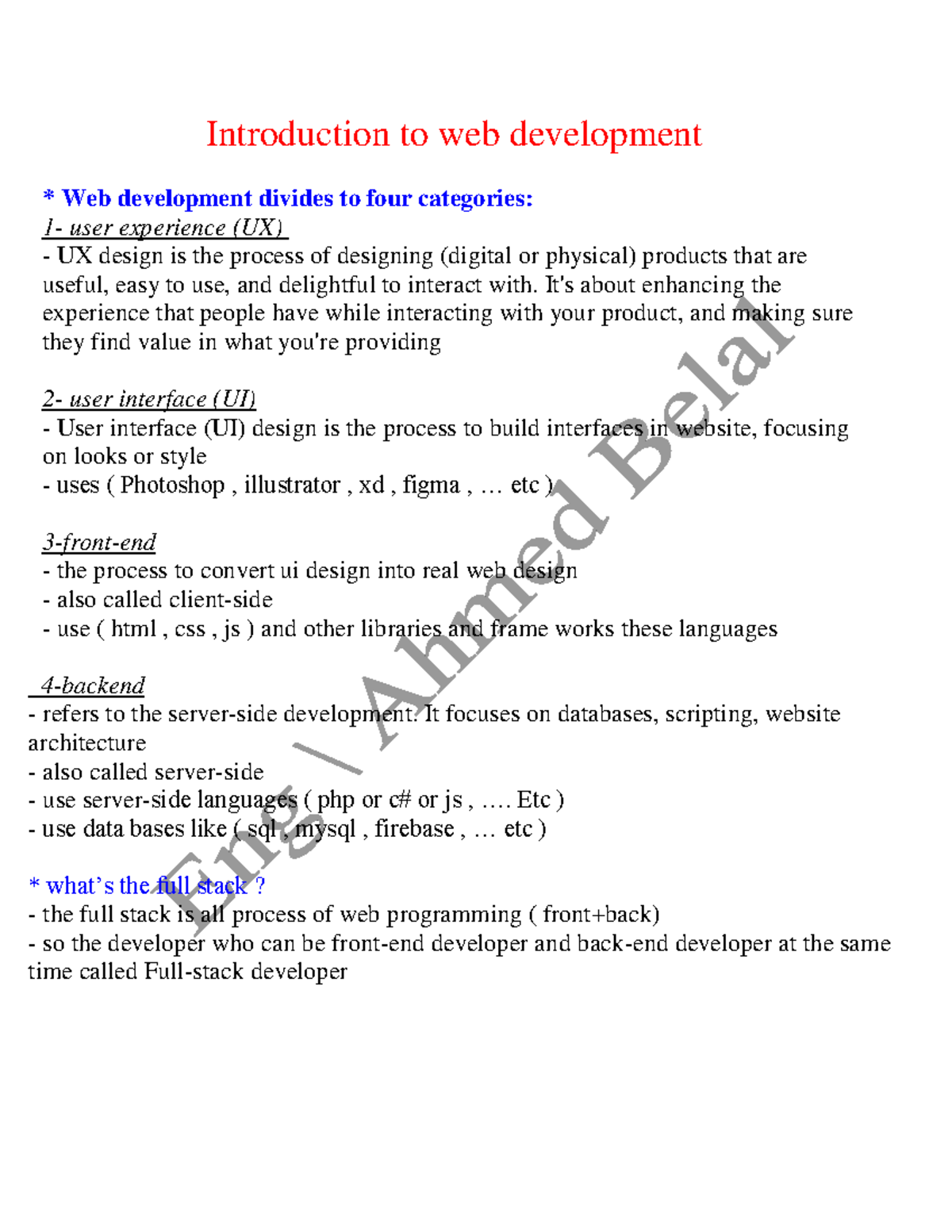 Introduction to web development

* Web development divides to four categories:
1- user experience (UX)
- UX design is the process of designing (digital or physical) products that are useful, easy to use, and delightful to interact with. It's about enhancing the experience that people have while interacting with your product, and making sure they find value in what you're providing

2- user interface (UI)
- User interface (UI) design is the process to build interfaces in website, focusing on looks or style
- uses ( Photoshop , illustrator , xd , figma , … etc )

3-front-end
- the process to convert ui design into real web design
- also called client-side
- use ( html , css , js ) and other libraries and frame works these languages

4-backend
- refers to the server-side development. It focuses on databases, scripting, website architecture
- also called server-side
- use server-side languages ( php or c# or js , …. Etc )
- use data bases like ( sql , mysql , firebase , … etc )

* what's the full stack ?
- the full stack is all process of web programming ( front+back)
- so the developer who can be front-end developer and back-end developer at the same time called Full-stack developer

Eng \ Ahmed Belal